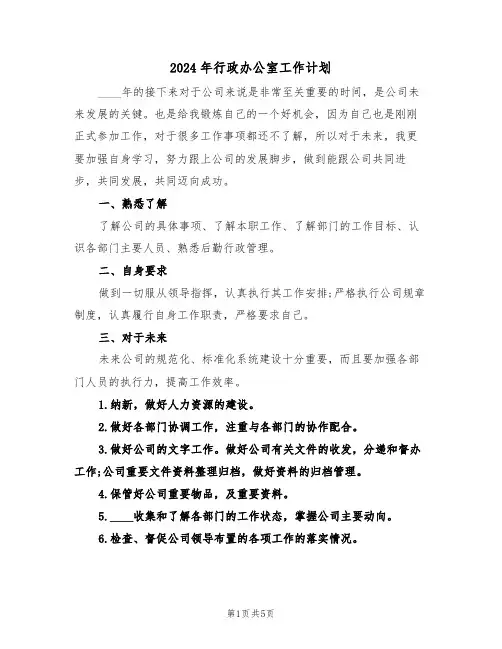 2024年行政办公室工作计划

____年的接下来对于公司来说是非常至关重要的时间，是公司未来发展的关键。也是给我锻炼自己的一个好机会，因为自己也是刚刚正式参加工作，对于很多工作事项都还不了解，所以对于未来，我更要加强自身学习，努力跟上公司的发展脚步，做到能跟公司共同进步，共同发展，共同迈向成功。

一、熟悉了解

了解公司的具体事项、了解本职工作、了解部门的工作目标、认识各部门主要人员、熟悉后勤行政管理。

二、自身要求

做到一切服从领导指挥，认真执行其工作安排;严格执行公司规章制度，认真履行自身工作职责，严格要求自己。

三、对于未来

未来公司的规范化、标准化系统建设十分重要，而且要加强各部门人员的执行力，提高工作效率。

1.纳新，做好人力资源的建设。

2.做好各部门协调工作，注重与各部门的协作配合。

3.做好公司的文字工作。做好公司有关文件的收发，分递和督办工作;公司重要文件资料整理归档，做好资料的归档管理。

4.保管好公司重要物品，及重要资料。

5.____收集和了解各部门的工作状态，掌握公司主要动向。

6.检查、督促公司领导布置的各项工作的落实情况。

第1页共5页